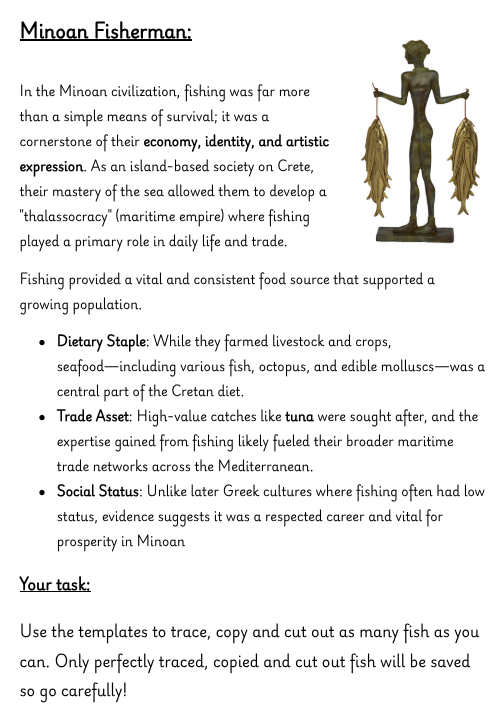 Minoan Fisherman:

In the Minoan civilization, fishing was far more than a simple means of survival; it was a cornerstone of their economy, identity, and artistic expression. As an island-based society on Crete, their mastery of the sea allowed them to develop a "thalassocracy" (maritime empire) where fishing played a primary role in daily life and trade.

Fishing provided a vital and consistent food source that supported a growing population.

• Dietary Staple: While they farmed livestock and crops, seafood—including various fish, octopus, and edible molluscs—was a central part of the Cretan diet.
• Trade Asset: High-value catches like tuna were sought after, and the expertise gained from fishing likely fueled their broader maritime trade networks across the Mediterranean.
• Social Status: Unlike later Greek cultures where fishing often had low status, evidence suggests it was a respected career and vital for prosperity in Minoan

Your task:

Use the templates to trace, copy and cut out as many fish as you can. Only perfectly traced, copied and cut out fish will be saved so go carefully!